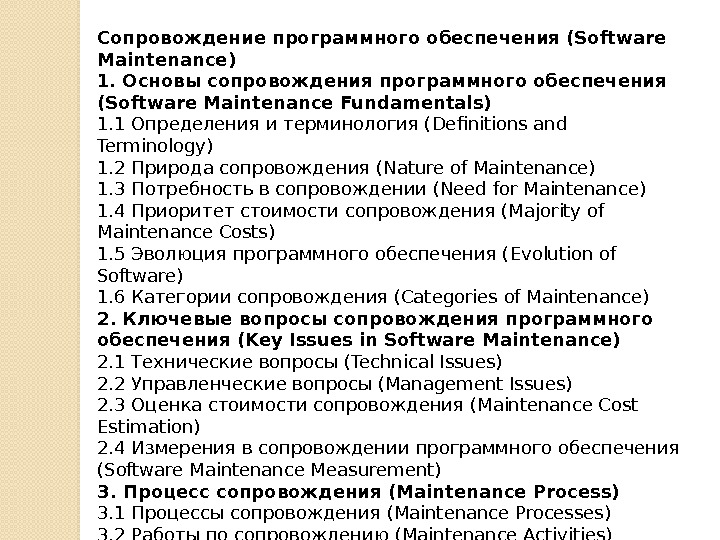 Сопровождение программного обеспечения (Software Maintenance)

1. Основы сопровождения программного обеспечения (Software Maintenance Fundamentals)

1.1 Определения и терминология (Definitions and Terminology)

1.2 Природа сопровождения (Nature of Maintenance)

1.3 Потребность в сопровождении (Need for Maintenance)

1.4 Приоритет стоимости сопровождения (Majority of Maintenance Costs)

1.5 Эволюция программного обеспечения (Evolution of Software)

1.6 Категории сопровождения (Categories of Maintenance)

2. Ключевые вопросы сопровождения программного обеспечения (Key Issues in Software Maintenance)

2.1 Технические вопросы (Technical Issues)

2.2 Управленческие вопросы (Management Issues)

2.3 Оценка стоимости сопровождения (Maintenance Cost Estimation)

2.4 Измерения в сопровождении программного обеспечения (Software Maintenance Measurement)

3. Процесс сопровождения (Maintenance Process)

3.1 Процессы сопровождения (Maintenance Processes)

3.2 Работы по сопровождению (Maintenance Activities)